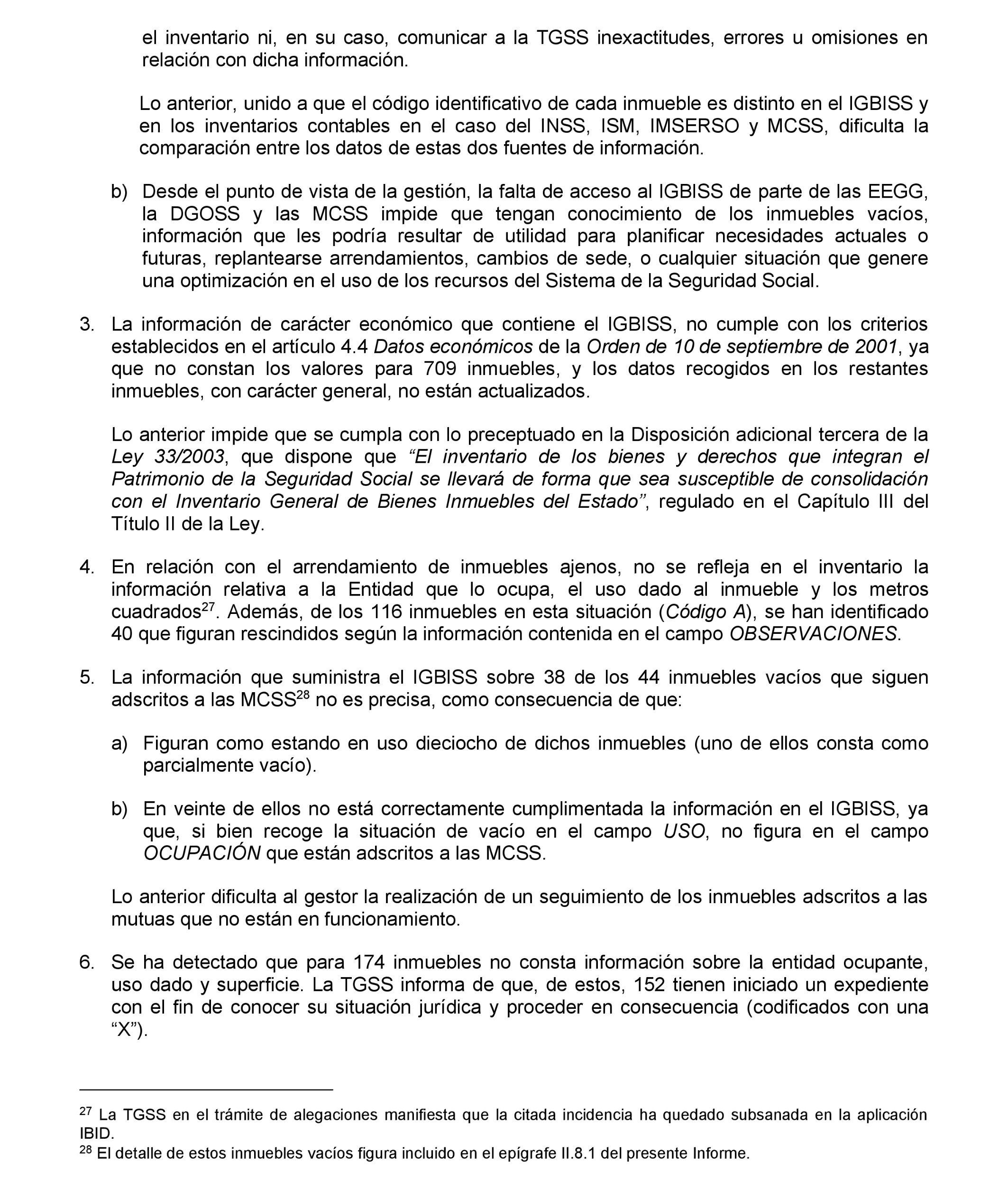 el inventario ni, en su caso, comunicar a la TGSS inexactitudes, errores u omisiones en relación con dicha información.

Lo anterior, unido a que el código identificativo de cada inmueble es distinto en el IGBISS y en los inventarios contables en el caso del INSS, ISM, IMSERSO y MCSS, dificulta la comparación entre los datos de estas dos fuentes de información.

b) Desde el punto de vista de la gestión, la falta de acceso al IGBISS de parte de las EEGG, la DGOSS y las MCSS impide que tengan conocimiento de los inmuebles vacíos, información que les podría resultar de utilidad para planificar necesidades actuales o futuras, replantearse arrendamientos, cambios de sede, o cualquier situación que genere una optimización en el uso de los recursos del Sistema de la Seguridad Social.

3. La información de carácter económico que contiene el IGBISS, no cumple con los criterios establecidos en el artículo 4.4 Datos económicos de la Orden de 10 de septiembre de 2001, ya que no constan los valores para 709 inmuebles, y los datos recogidos en los restantes inmuebles, con carácter general, no están actualizados.

Lo anterior impide que se cumpla con lo preceptuado en la Disposición adicional tercera de la Ley 33/2003, que dispone que “El inventario de los bienes y derechos que integran el Patrimonio de la Seguridad Social se llevará de forma que sea susceptible de consolidación con el Inventario General de Bienes Inmuebles del Estado”, regulado en el Capítulo III del Título II de la Ley.

4. En relación con el arrendamiento de inmuebles ajenos, no se refleja en el inventario la información relativa a la Entidad que lo ocupa, el uso dado al inmueble y los metros cuadrados$^{27}$. Además, de los 116 inmuebles en esta situación (Código A), se han identificado 40 que figuran rescindidos según la información contenida en el campo OBSERVACIONES.

5. La información que suministra el IGBISS sobre 38 de los 44 inmuebles vacíos que siguen adscritos a las MCSS$^{28}$ no es precisa, como consecuencia de que:

a) Figuran como estando en uso dieciocho de dichos inmuebles (uno de ellos consta como parcialmente vacío).

b) En veinte de ellos no está correctamente cumplimentada la información en el IGBISS, ya que, si bien recoge la situación de vacío en el campo USO, no figura en el campo OCUPACIÓN que están adscritos a las MCSS.

Lo anterior dificulta al gestor la realización de un seguimiento de los inmuebles adscritos a las mutuas que no están en funcionamiento.

6. Se ha detectado que para 174 inmuebles no consta información sobre la entidad ocupante, uso dado y superficie. La TGSS informa de que, de estos, 152 tienen iniciado un expediente con el fin de conocer su situación jurídica y proceder en consecuencia (codificados con una “X”).

$^{27}$ La TGSS en el trámite de alegaciones manifiesta que la citada incidencia ha quedado subsanada en la aplicación IBID.
$^{28}$ El detalle de estos inmuebles vacíos figura incluido en el epígrafe II.8.1 del presente Informe.